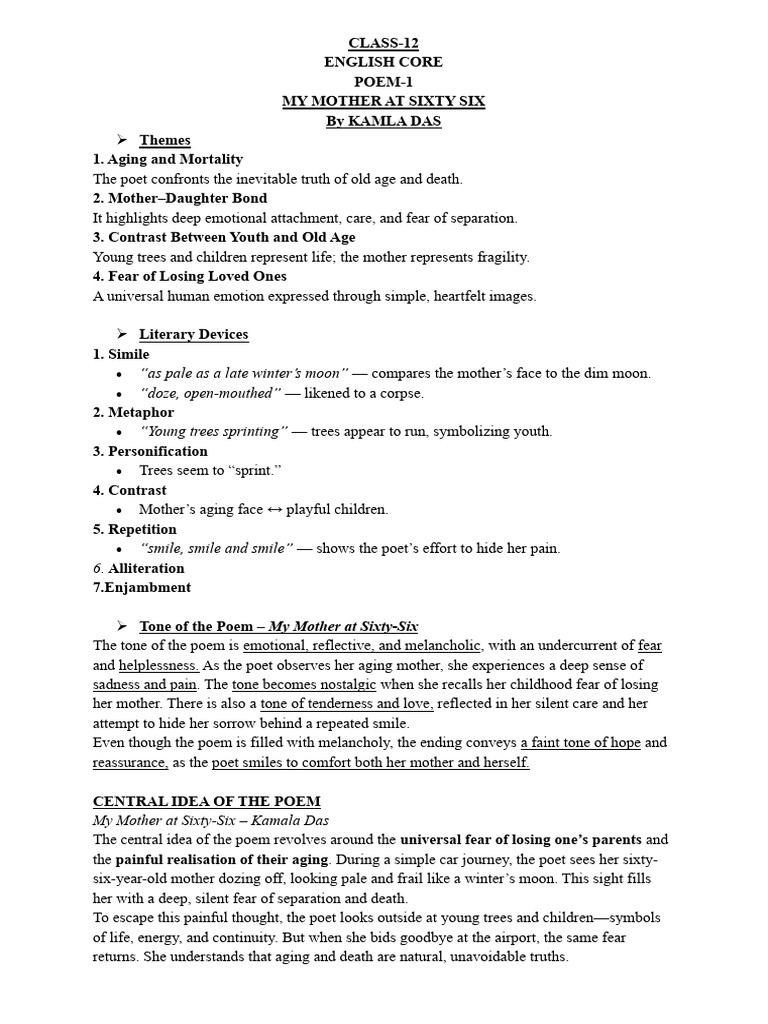 CLASS-12
ENGLISH CORE
POEM-1
MY MOTHER AT SIXTY SIX
By KAMLA DAS

➢ Themes

1. Aging and Mortality
The poet confronts the inevitable truth of old age and death.

2. Mother–Daughter Bond
It highlights deep emotional attachment, care, and fear of separation.

3. Contrast Between Youth and Old Age
Young trees and children represent life; the mother represents fragility.

4. Fear of Losing Loved Ones
A universal human emotion expressed through simple, heartfelt images.

➢ Literary Devices

1. Simile
• "as pale as a late winter's moon" — compares the mother's face to the dim moon.
• "doze, open-mouthed" — likened to a corpse.

2. Metaphor
• "Young trees sprinting" — trees appear to run, symbolizing youth.

3. Personification
• Trees seem to "sprint."

4. Contrast
• Mother's aging face ↔ playful children.

5. Repetition
• "smile, smile and smile" — shows the poet's effort to hide her pain.

6. Alliteration
7.Enjambment

➢ Tone of the Poem – My Mother at Sixty-Six

The tone of the poem is emotional, reflective, and melancholic, with an undercurrent of fear and helplessness. As the poet observes her aging mother, she experiences a deep sense of sadness and pain. The tone becomes nostalgic when she recalls her childhood fear of losing her mother. There is also a tone of tenderness and love, reflected in her silent care and her attempt to hide her sorrow behind a repeated smile.

Even though the poem is filled with melancholy, the ending conveys a faint tone of hope and reassurance, as the poet smiles to comfort both her mother and herself.

CENTRAL IDEA OF THE POEM
My Mother at Sixty-Six – Kamala Das

The central idea of the poem revolves around the universal fear of losing one's parents and the painful realisation of their aging. During a simple car journey, the poet sees her sixty-six-year-old mother dozing off, looking pale and frail like a winter's moon. This sight fills her with a deep, silent fear of separation and death.

To escape this painful thought, the poet looks outside at young trees and children—symbols of life, energy, and continuity. But when she bids goodbye at the airport, the same fear returns. She understands that aging and death are natural, unavoidable truths.